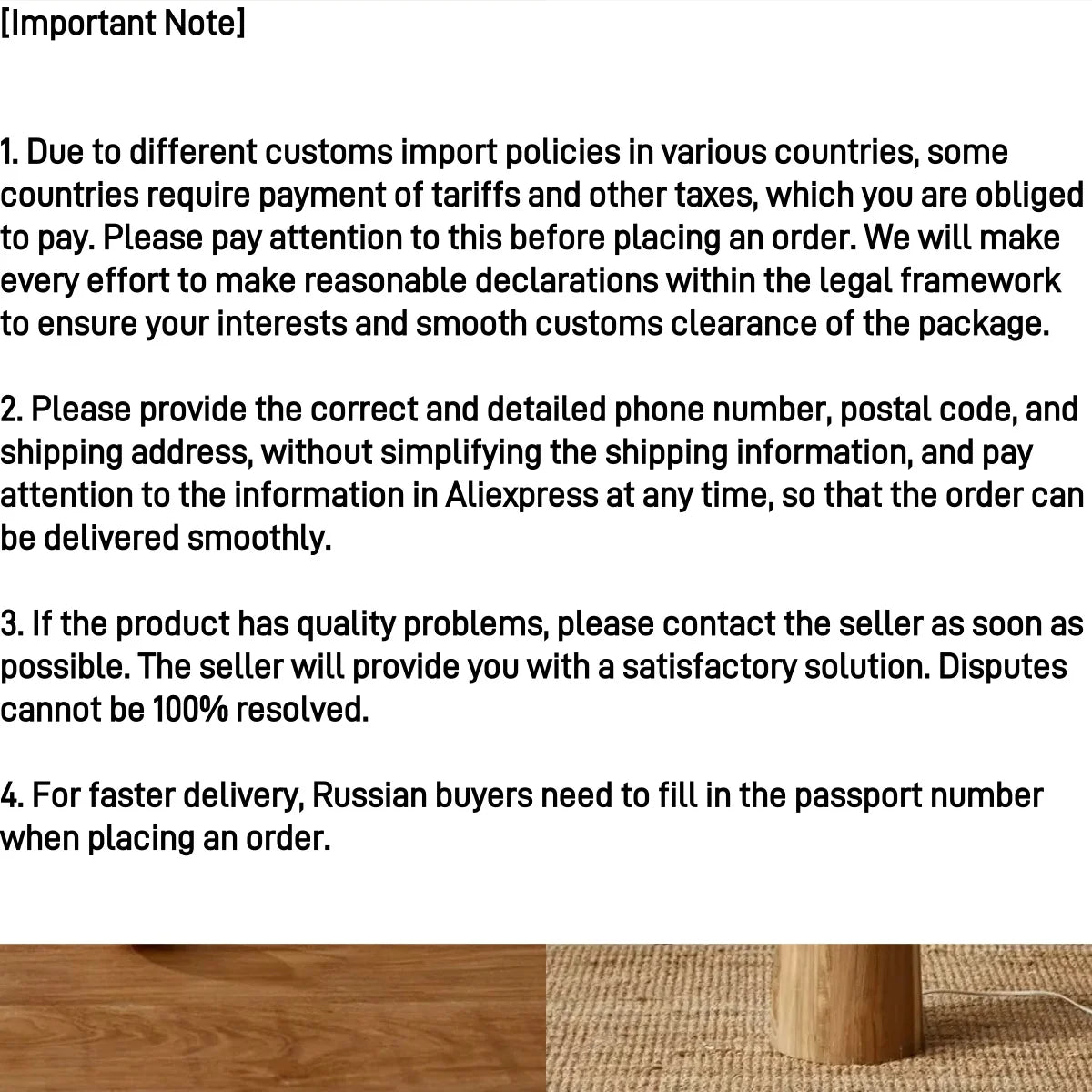 [Important Note]

1. Due to different customs import policies in various countries, some countries require payment of tariffs and other taxes, which you are obliged to pay. Please pay attention to this before placing an order. We will make every effort to make reasonable declarations within the legal framework to ensure your interests and smooth customs clearance of the package.

2. Please provide the correct and detailed phone number, postal code, and shipping address, without simplifying the shipping information, and pay attention to the information in Aliexpress at any time, so that the order can be delivered smoothly.

3. If the product has quality problems, please contact the seller as soon as possible. The seller will provide you with a satisfactory solution. Disputes cannot be 100% resolved.

4. For faster delivery, Russian buyers need to fill in the passport number when placing an order.